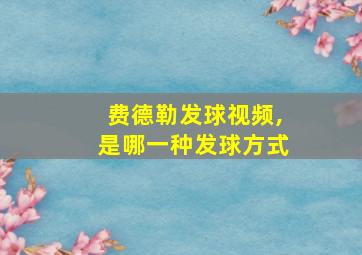 费德勒发球视频，
是哪一种发球方式